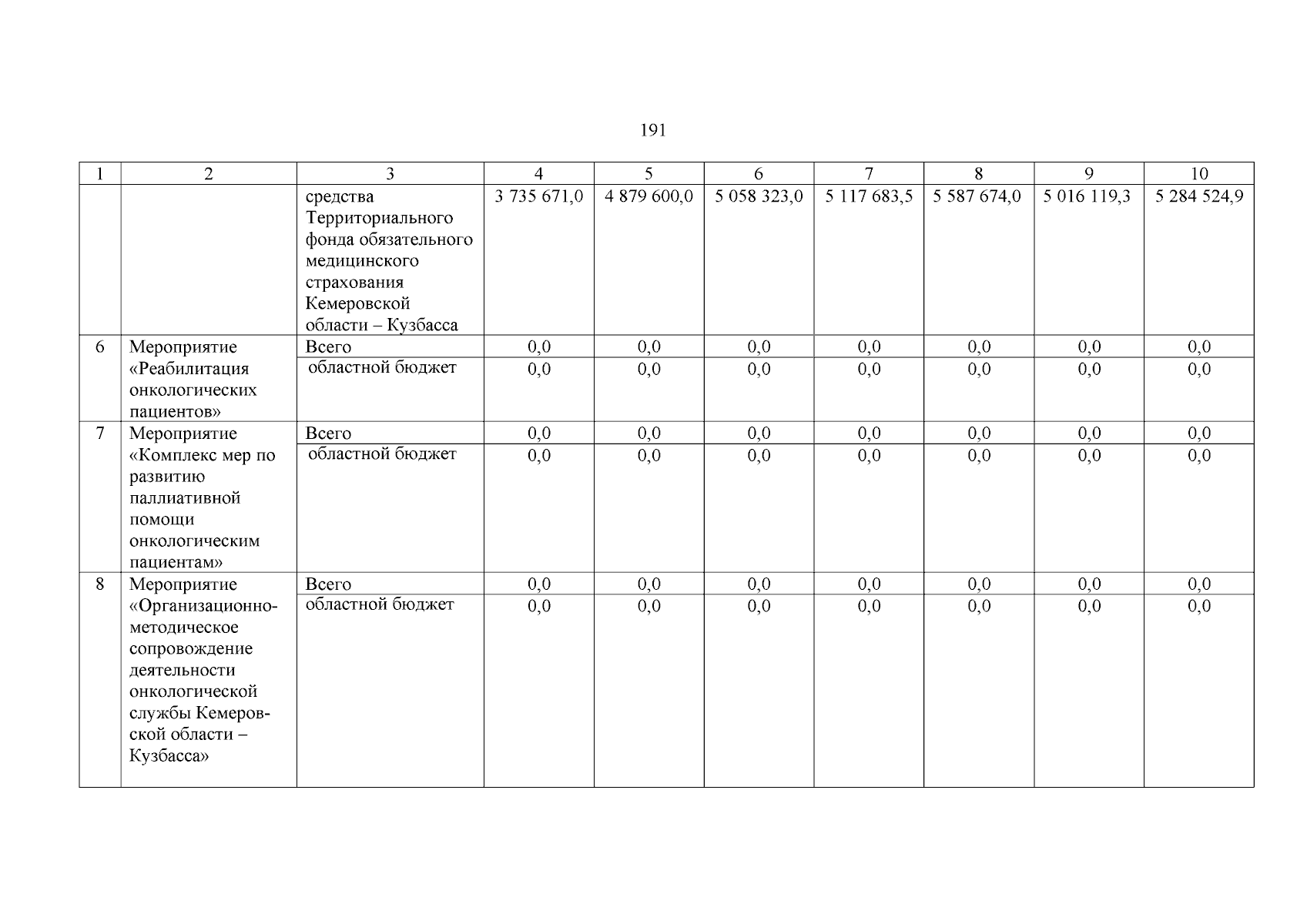 191

| 1 | 2 | 3 | 4 | 5 | 6 | 7 | 8 | 9 | 10 |
|---|---|---|---|---|---|---|---|---|---|
| | | средства Территориального фонда обязательного медицинского страхования Кемеровской области – Кузбасса | 3 735 671,0 | 4 879 600,0 | 5 058 323,0 | 5 117 683,5 | 5 587 674,0 | 5 016 119,3 | 5 284 524,9 |
| 6 | Мероприятие «Реабилитация онкологических пациентов» | Всего | 0,0 | 0,0 | 0,0 | 0,0 | 0,0 | 0,0 | 0,0 |
| | | областной бюджет | 0,0 | 0,0 | 0,0 | 0,0 | 0,0 | 0,0 | 0,0 |
| 7 | Мероприятие «Комплекс мер по развитию паллиативной помощи онкологическим пациентам» | Всего | 0,0 | 0,0 | 0,0 | 0,0 | 0,0 | 0,0 | 0,0 |
| | | областной бюджет | 0,0 | 0,0 | 0,0 | 0,0 | 0,0 | 0,0 | 0,0 |
| 8 | Мероприятие «Организационно-методическое сопровождение деятельности онкологической службы Кемеровской области – Кузбасса» | Всего | 0,0 | 0,0 | 0,0 | 0,0 | 0,0 | 0,0 | 0,0 |
| | | областной бюджет | 0,0 | 0,0 | 0,0 | 0,0 | 0,0 | 0,0 | 0,0 |